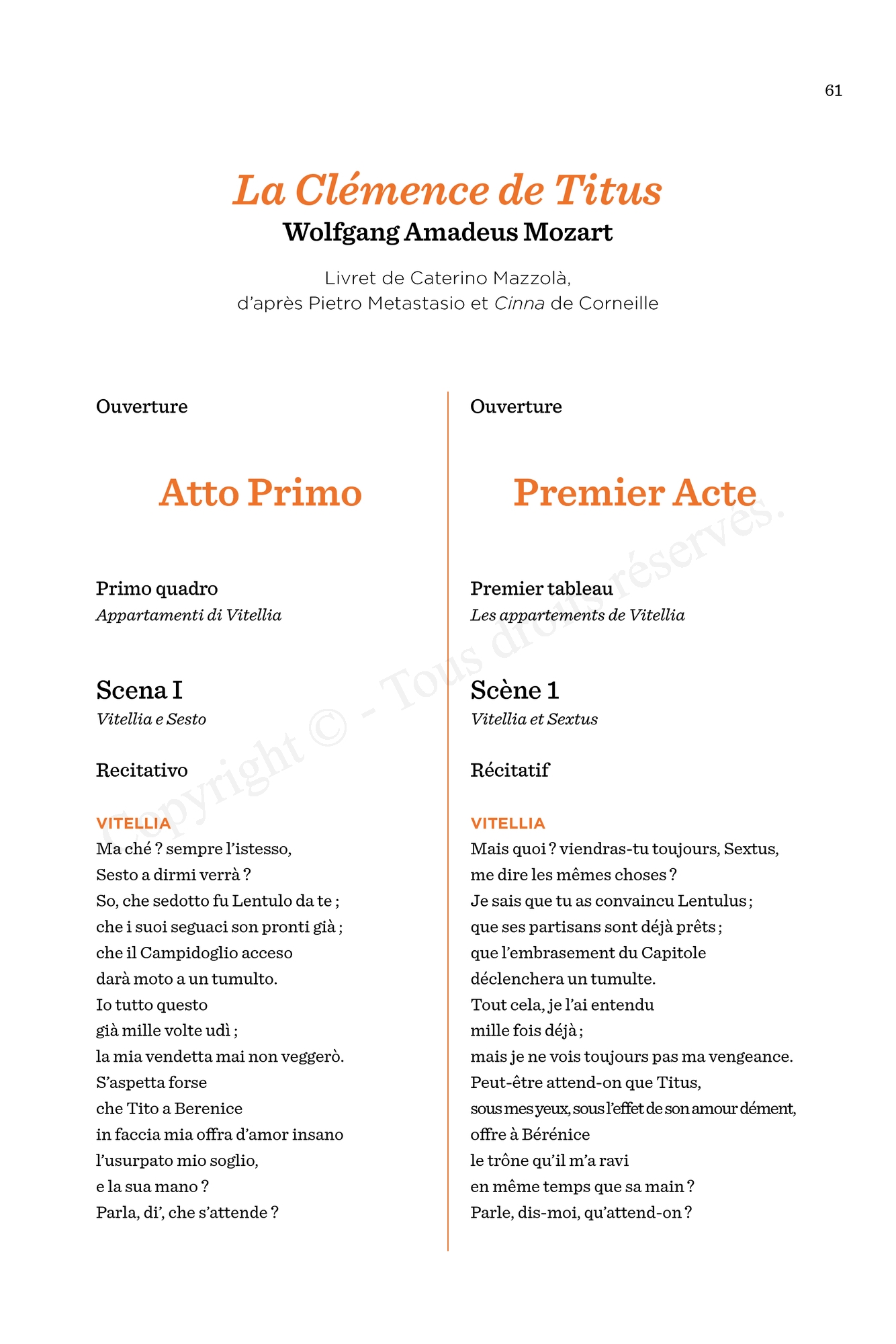 61

La Clémence de Titus
Wolfgang Amadeus Mozart

Livret de Caterino Mazzolà,
d'après Pietro Metastasio et Cinna de Corneille

Ouverture

Atto Primo

Primo quadro
Appartamenti di Vitellia

Scena I
Vitellia e Sesto

Recitativo

VITELLIA
Ma ché ? sempre l'istesso,
Sesto a dirmi verrà ?
So, che sedotto fu Lentulo da te ;
che i suoi seguaci son pronti già ;
che il Campidoglio acceso
darà moto a un tumulto.
Io tutto questo
già mille volte udì ;
la mia vendetta mai non veggerò.
S'aspetta forse
che Tito a Berenice
in faccia mia offra d'amor insano
l'usurpato mio soglio,
e la sua mano ?
Parla, di', che s'attende ?

Ouverture

Premier Acte

Premier tableau
Les appartements de Vitellia

Scène 1
Vitellia et Sextus

Récitatif

VITELLIA
Mais quoi ? viendras-tu toujours, Sextus,
me dire les mêmes choses ?
Je sais que tu as convaincu Lentulus ;
que ses partisans sont déjà prêts ;
que l'embrasement du Capitole
déclenchera un tumulte.
Tout cela, je l'ai entendu
mille fois déjà ;
mais je ne vois toujours pas ma vengeance.
Peut-être attend-on que Titus,
sous mes yeux, sous l'effet de son amour dément,
offre à Bérénice
le trône qu'il m'a ravi
en même temps que sa main ?
Parle, dis-moi, qu'attend-on ?

Copyright © - Tous droits réservés.